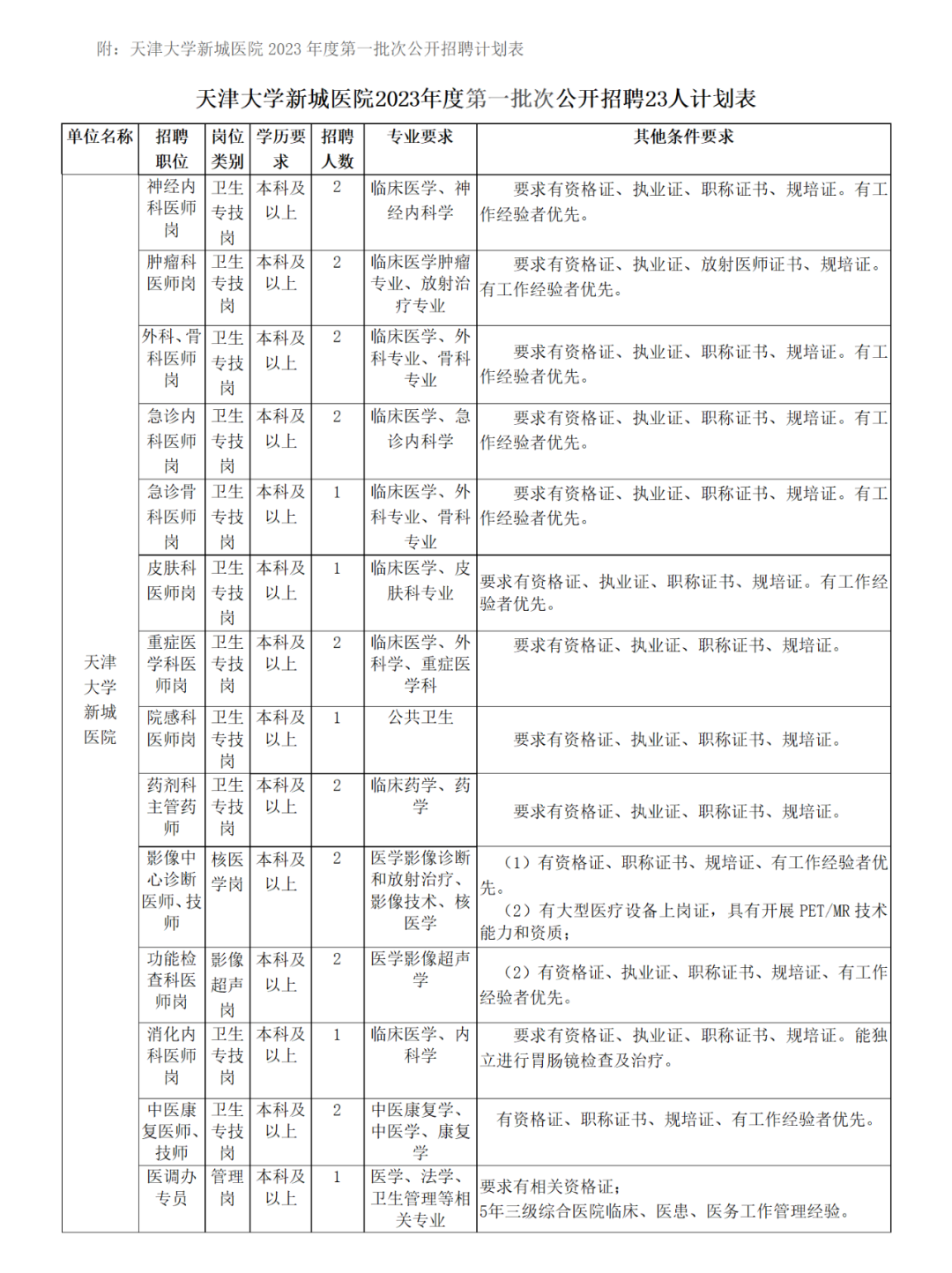 附：天津大学新城医院 2023 年度第一批次公开招聘计划表

天津大学新城医院2023年度第一批次公开招聘23人计划表

| 单位名称 | 招聘职位 | 岗位类别 | 学历要求 | 招聘人数 | 专业要求 | 其他条件要求 |
|---|---|---|---|---|---|---|
| 天津大学新城医院 | 神经内科医师岗 | 卫生专技岗 | 本科及以上 | 2 | 临床医学、神经内科学 | 要求有资格证、执业证、职称证书、规培证。有工作经验者优先。 |
| | 肿瘤科医师岗 | 卫生专技岗 | 本科及以上 | 2 | 临床医学肿瘤专业、放射治疗专业 | 要求有资格证、执业证、放射医师证书、规培证。有工作经验者优先。 |
| | 外科、骨科医师岗 | 卫生专技岗 | 本科及以上 | 2 | 临床医学、外科专业、骨科专业 | 要求有资格证、执业证、职称证书、规培证。有工作经验者优先。 |
| | 急诊内科医师岗 | 卫生专技岗 | 本科及以上 | 2 | 临床医学、急诊内科学 | 要求有资格证、执业证、职称证书、规培证。有工作经验者优先。 |
| | 急诊骨科医师岗 | 卫生专技岗 | 本科及以上 | 1 | 临床医学、外科专业、骨科专业 | 要求有资格证、执业证、职称证书、规培证。有工作经验者优先。 |
| | 皮肤科医师岗 | 卫生专技岗 | 本科及以上 | 1 | 临床医学、皮肤科专业 | 要求有资格证、执业证、职称证书、规培证。有工作经验者优先。 |
| | 重症医学科医师岗 | 卫生专技岗 | 本科及以上 | 2 | 临床医学、外科学、重症医学科 | 要求有资格证、执业证、职称证书、规培证。 |
| | 院感科医师岗 | 卫生专技岗 | 本科及以上 | 1 | 公共卫生 | 要求有资格证、执业证、职称证书、规培证。 |
| | 药剂科主管药师 | 卫生专技岗 | 本科及以上 | 2 | 临床药学、药学 | 要求有资格证、执业证、职称证书、规培证。 |
| | 影像中心诊断医师、技师 | 核医学岗 | 本科及以上 | 2 | 医学影像诊断和放射治疗、影像技术、核医学 | （1）有资格证、职称证书、规培证、有工作经验者优先。（2）有大型医疗设备上岗证，具有开展 PET/MR 技术能力和资质； |
| | 功能检查科医师岗 | 影像超声岗 | 本科及以上 | 2 | 医学影像超声学 | （2）有资格证、执业证、职称证书、规培证、有工作经验者优先。 |
| | 消化内科医师岗 | 卫生专技岗 | 本科及以上 | 1 | 临床医学、内科学 | 要求有资格证、执业证、职称证书、规培证。能独立进行胃肠镜检查及治疗。 |
| | 中医康复医师、技师 | 卫生专技岗 | 本科及以上 | 2 | 中医康复学、中医学、康复学 | 有资格证、职称证书、规培证、有工作经验者优先。 |
| | 医调办专员 | 管理岗 | 本科及以上 | 1 | 医学、法学、卫生管理等相关专业 | 要求有相关资格证；5年三级综合医院临床、医患、医务工作管理经验。 |